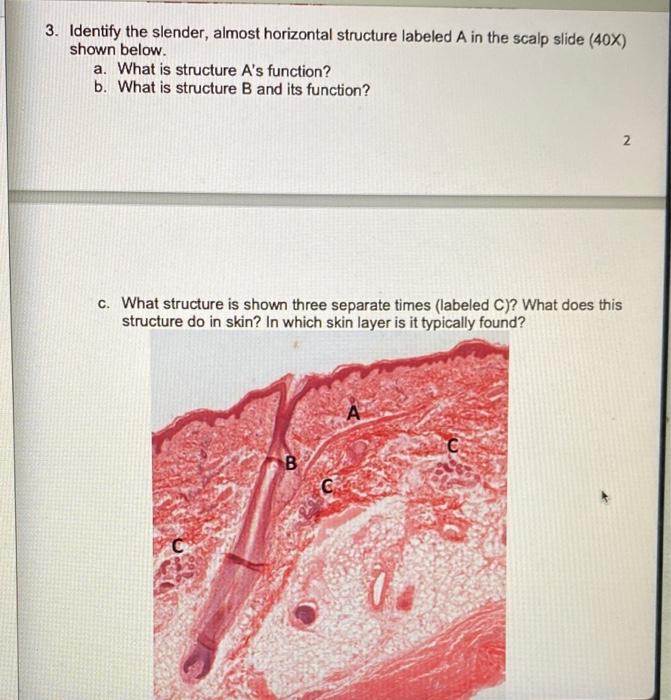 3. Identify the slender, almost horizontal structure labeled A in the scalp slide (40X) shown below.
a. What is structure A's function?
b. What is structure B and its function?

2

c. What structure is shown three separate times (labeled C)? What does this structure do in skin? In which skin layer is it typically found?

A
B
C
C
C